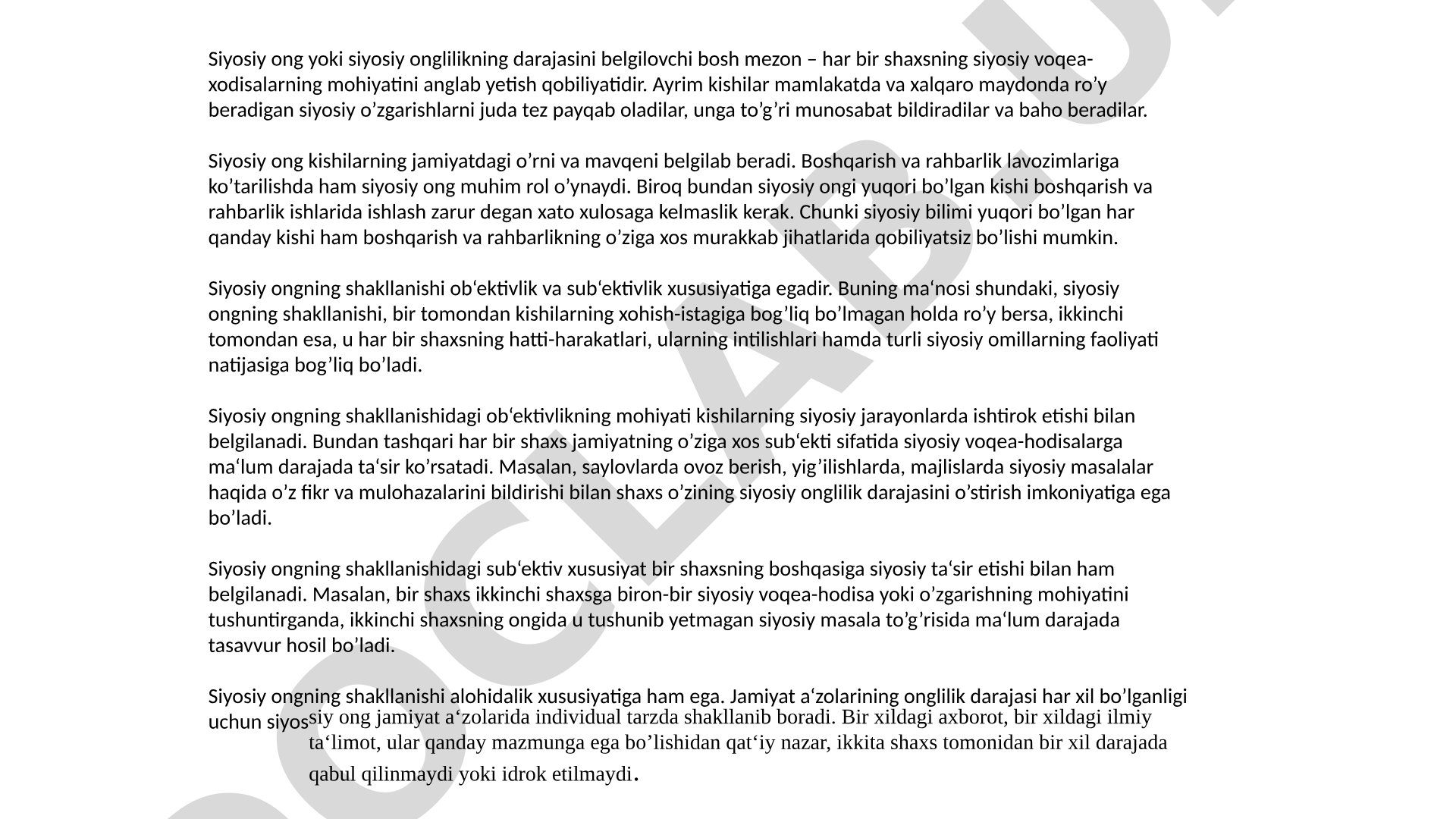 Siyosiy ong yoki siyosiy onglilikning darajasini belgilovchi bosh mezon – har bir shaxsning siyosiy voqea-xodisalarning mohiyatini anglab yetish qobiliyatidir. Ayrim kishilar mamlakatda va xalqaro maydonda ro’y beradigan siyosiy o’zgarishlarni juda tez payqab oladilar, unga to’g’ri munosabat bildiradilar va baho beradilar.

Siyosiy ong kishilarning jamiyatdagi o’rni va mavqeni belgilab beradi. Boshqarish va rahbarlik lavozimlariga ko’tarilishda ham siyosiy ong muhim rol o’ynaydi. Biroq bundan siyosiy ongi yuqori bo’lgan kishi boshqarish va rahbarlik ishlarida ishlash zarur degan xato xulosaga kelmaslik kerak. Chunki siyosiy bilimi yuqori bo’lgan har qanday kishi ham boshqarish va rahbarlikning o’ziga xos murakkab jihatlarida qobiliyatsiz bo’lishi mumkin.

Siyosiy ongning shakllanishi ob‘ektivlik va sub‘ektivlik xususiyatiga egadir. Buning ma‘nosi shundaki, siyosiy ongning shakllanishi, bir tomondan kishilarning xohish-istagiga bog’liq bo’lmagan holda ro’y bersa, ikkinchi tomondan esa, u har bir shaxsning hatti-harakatlari, ularning intilishlari hamda turli siyosiy omillarning faoliyati natijasiga bog’liq bo’ladi.

Siyosiy ongning shakllanishidagi ob‘ektivlikning mohiyati kishilarning siyosiy jarayonlarda ishtirok etishi bilan belgilanadi. Bundan tashqari har bir shaxs jamiyatning o’ziga xos sub‘ekti sifatida siyosiy voqea-hodisalarga ma‘lum darajada ta‘sir ko’rsatadi. Masalan, saylovlarda ovoz berish, yig’ilishlarda, majlislarda siyosiy masalalar haqida o’z fikr va mulohazalarini bildirishi bilan shaxs o’zining siyosiy onglilik darajasini o’stirish imkoniyatiga ega bo’ladi.

Siyosiy ongning shakllanishidagi sub‘ektiv xususiyat bir shaxsning boshqasiga siyosiy ta‘sir etishi bilan ham belgilanadi. Masalan, bir shaxs ikkinchi shaxsga biron-bir siyosiy voqea-hodisa yoki o’zgarishning mohiyatini tushuntirganda, ikkinchi shaxsning ongida u tushunib yetmagan siyosiy masala to’g’risida ma‘lum darajada tasavvur hosil bo’ladi.

Siyosiy ongning shakllanishi alohidalik xususiyatiga ham ega. Jamiyat a‘zolarining onglilik darajasi har xil bo’lganligi uchun siyosiy ong jamiyat a‘zolarida individual tarzda shakllanib boradi. Bir xildagi axborot, bir xildagi ilmiy ta‘limot, ular qanday mazmunga ega bo’lishidan qat‘iy nazar, ikkita shaxs tomonidan bir xil darajada qabul qilinmaydi yoki idrok etilmaydi.

DOCLAB.U